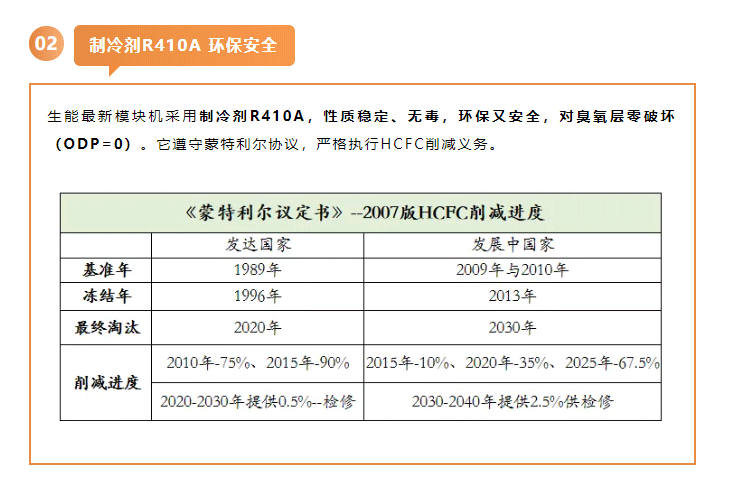 02

制冷剂R410A 环保安全

生能最新模块机采用制冷剂R410A，性质稳定、无毒，环保又安全，对臭氧层零破坏（ODP=0）。它遵守蒙特利尔协议，严格执行HCFC削减义务。

| 《蒙特利尔议定书》--2007版HCFC削减进度 | | |
|---|---|---|
| | 发达国家 | 发展中国家 |
| 基准年 | 1989年 | 2009年与2010年 |
| 冻结年 | 1996年 | 2013年 |
| 最终淘汰 | 2020年 | 2030年 |
| 削减进度 | 2010年-75%、2015年-90% | 2015年-10%、2020年-35%、2025年-67.5% |
| | 2020-2030年提供0.5%--检修 | 2030-2040年提供2.5%供检修 |